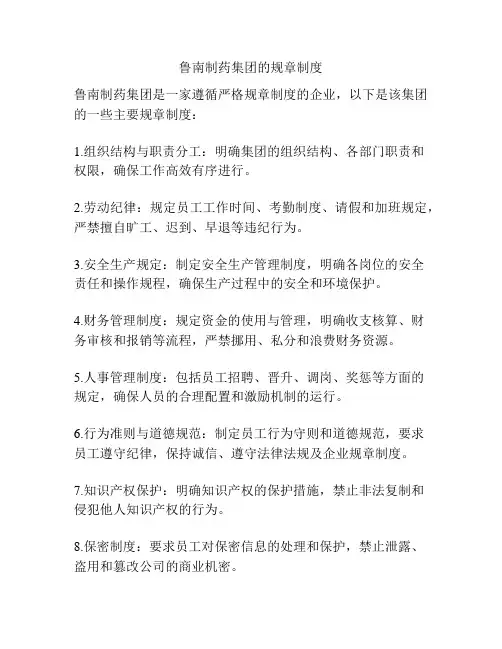 鲁南制药集团的规章制度

鲁南制药集团是一家遵循严格规章制度的企业，以下是该集团的一些主要规章制度：

1.组织结构与职责分工：明确集团的组织结构、各部门职责和权限，确保工作高效有序进行。

2.劳动纪律：规定员工工作时间、考勤制度、请假和加班规定，严禁擅自旷工、迟到、早退等违纪行为。

3.安全生产规定：制定安全生产管理制度，明确各岗位的安全责任和操作规程，确保生产过程中的安全和环境保护。

4.财务管理制度：规定资金的使用与管理，明确收支核算、财务审核和报销等流程，严禁挪用、私分和浪费财务资源。

5.人事管理制度：包括员工招聘、晋升、调岗、奖惩等方面的规定，确保人员的合理配置和激励机制的运行。

6.行为准则与道德规范：制定员工行为守则和道德规范，要求员工遵守纪律，保持诚信、遵守法律法规及企业规章制度。

7.知识产权保护：明确知识产权的保护措施，禁止非法复制和侵犯他人知识产权的行为。

8.保密制度：要求员工对保密信息的处理和保护，禁止泄露、盗用和篡改公司的商业机密。